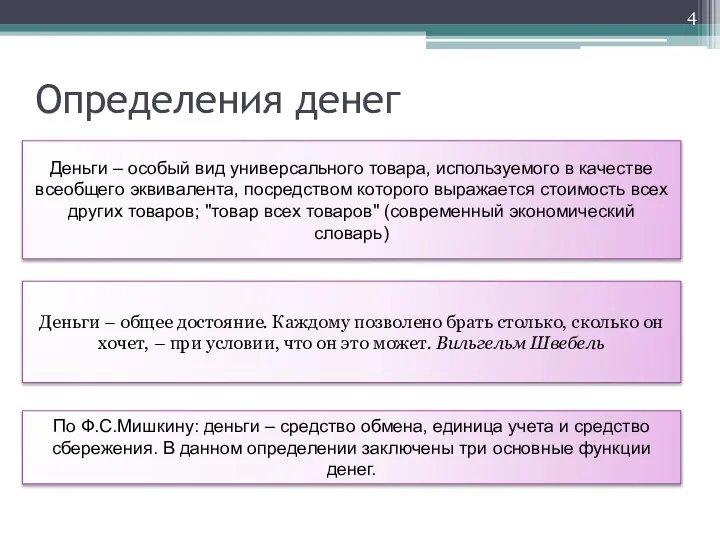 4

Определения денег

Деньги – особый вид универсального товара, используемого в качестве всеобщего эквивалента, посредством которого выражается стоимость всех других товаров; "товар всех товаров" (современный экономический словарь)

Деньги – общее достояние. Каждому позволено брать столько, сколько он хочет, – при условии, что он это может. Вильгельм Швебель

По Ф.С.Мишкину: деньги – средство обмена, единица учета и средство сбережения. В данном определении заключены три основные функции денег.